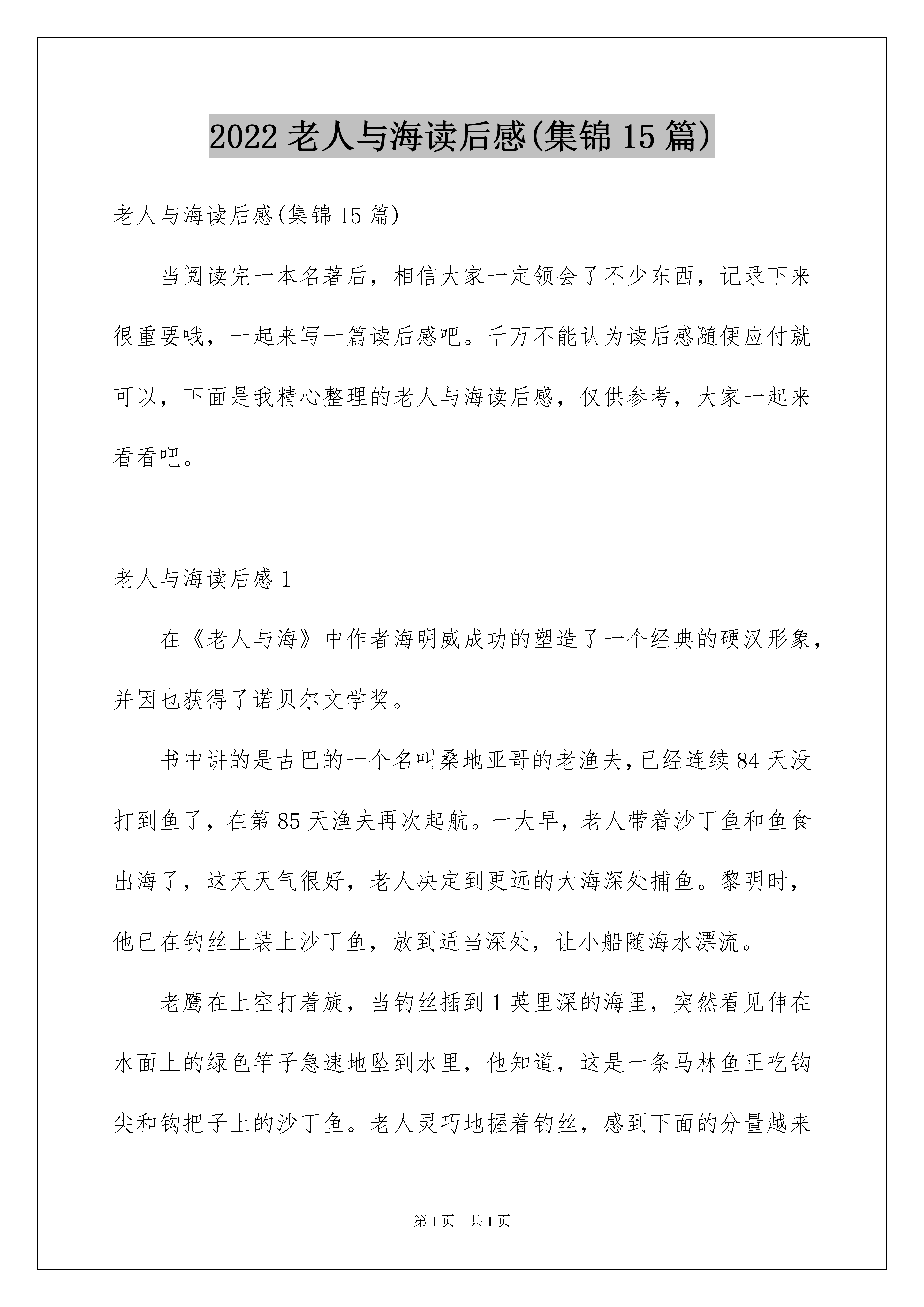 2022 老人与海读后感(集锦 15 篇)

老人与海读后感(集锦 15 篇)

当阅读完一本名著后，相信大家一定领会了不少东西，记录下来很重要哦，一起来写一篇读后感吧。千万不能认为读后感随便应付就可以，下面是我精心整理的老人与海读后感，仅供参考，大家一起来看看吧。

老人与海读后感 1

在《老人与海》中作者海明威成功的塑造了一个经典的硬汉形象，并因也获得了诺贝尔文学奖。

书中讲的是古巴的一个名叫桑地亚哥的老渔夫，已经连续 84 天没打到鱼了，在第 85 天渔夫再次起航。一大早，老人带着沙丁鱼和鱼食出海了，这天天气很好，老人决定到更远的大海深处捕鱼。黎明时，他已在钓丝上装上沙丁鱼，放到适当深处，让小船随海水漂流。

老鹰在上空打着旋，当钓丝插到 1 英里深的海里，突然看见伸在水面上的绿色竿子急速地坠到水里，他知道，这是一条马林鱼正吃钩尖和钩把子上的沙丁鱼。老人灵巧地握着钓丝，感到下面的分量越来

第 1 页　共 1 页